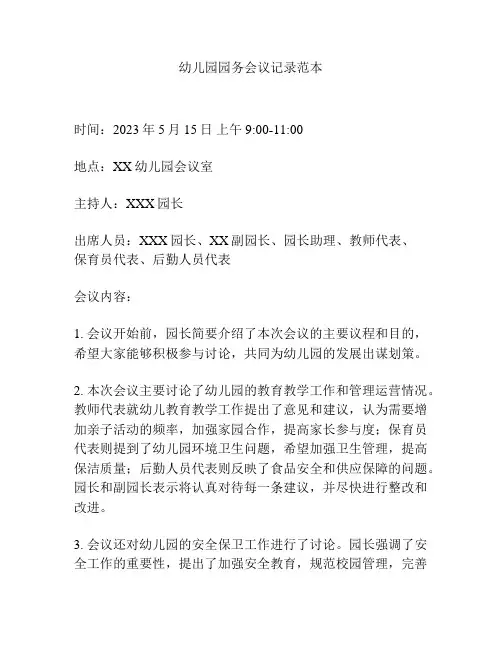 幼儿园园务会议记录范本

时间：2023 年 5 月 15 日 上午 9:00-11:00

地点：XX 幼儿园会议室

主持人：XXX 园长

出席人员：XXX 园长、XX 副园长、园长助理、教师代表、保育员代表、后勤人员代表

会议内容：

1. 会议开始前，园长简要介绍了本次会议的主要议程和目的，希望大家能够积极参与讨论，共同为幼儿园的发展出谋划策。

2. 本次会议主要讨论了幼儿园的教育教学工作和管理运营情况。教师代表就幼儿教育教学工作提出了意见和建议，认为需要增加亲子活动的频率，加强家园合作，提高家长参与度；保育员代表则提到了幼儿园环境卫生问题，希望加强卫生管理，提高保洁质量；后勤人员代表则反映了食品安全和供应保障的问题。园长和副园长表示将认真对待每一条建议，并尽快进行整改和改进。

3. 会议还对幼儿园的安全保卫工作进行了讨论。园长强调了安全工作的重要性，提出了加强安全教育，规范校园管理，完善